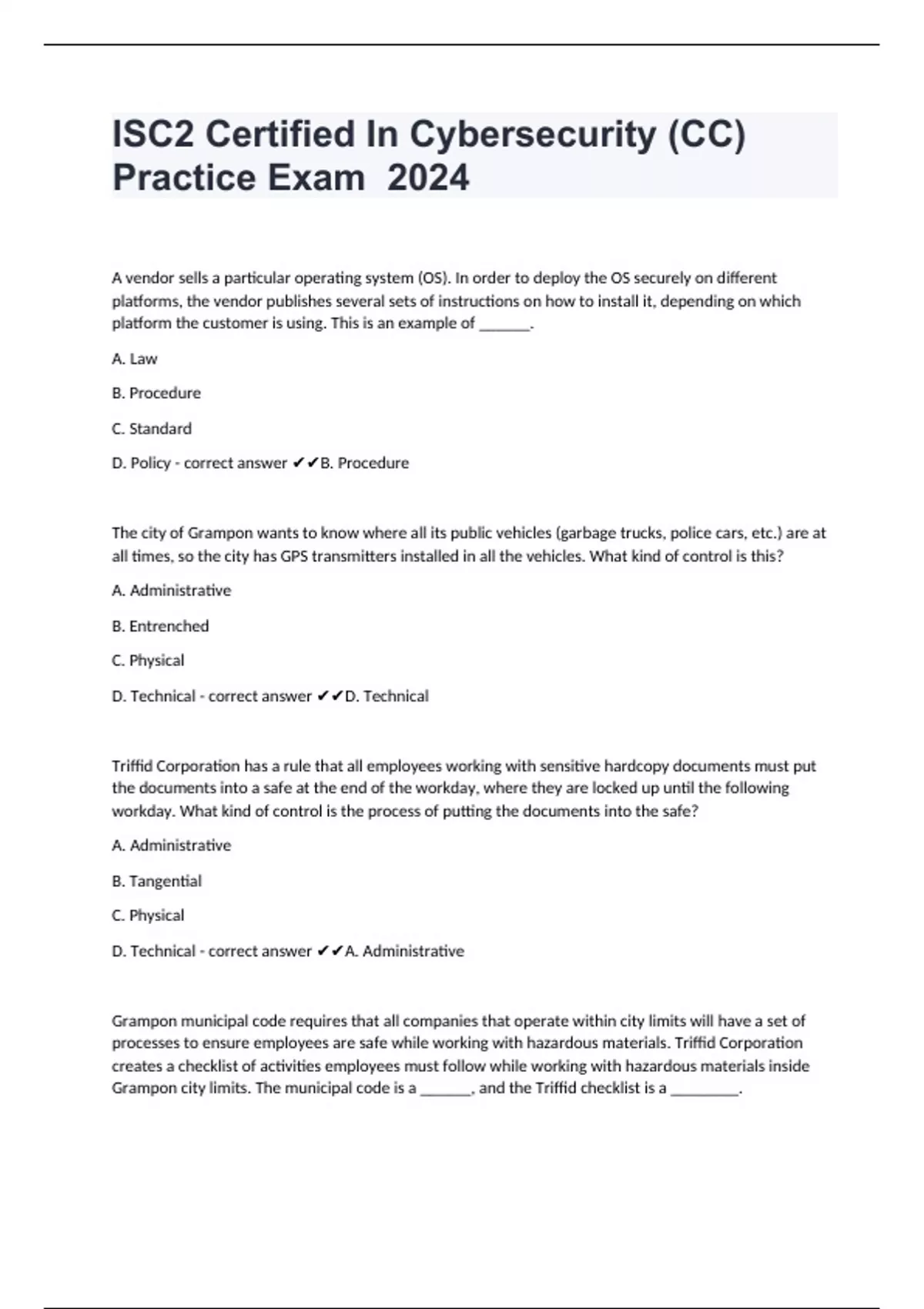 ISC2 Certified In Cybersecurity (CC) Practice Exam 2024

A vendor sells a particular operating system (OS). In order to deploy the OS securely on different platforms, the vendor publishes several sets of instructions on how to install it, depending on which platform the customer is using. This is an example of ______.

A. Law

B. Procedure

C. Standard

D. Policy - correct answer ✔✔B. Procedure

The city of Grampon wants to know where all its public vehicles (garbage trucks, police cars, etc.) are at all times, so the city has GPS transmitters installed in all the vehicles. What kind of control is this?

A. Administrative

B. Entrenched

C. Physical

D. Technical - correct answer ✔✔D. Technical

Triffid Corporation has a rule that all employees working with sensitive hardcopy documents must put the documents into a safe at the end of the workday, where they are locked up until the following workday. What kind of control is the process of putting the documents into the safe?

A. Administrative

B. Tangential

C. Physical

D. Technical - correct answer ✔✔A. Administrative

Grampon municipal code requires that all companies that operate within city limits will have a set of processes to ensure employees are safe while working with hazardous materials. Triffid Corporation creates a checklist of activities employees must follow while working with hazardous materials inside Grampon city limits. The municipal code is a ______, and the Triffid checklist is a ________.